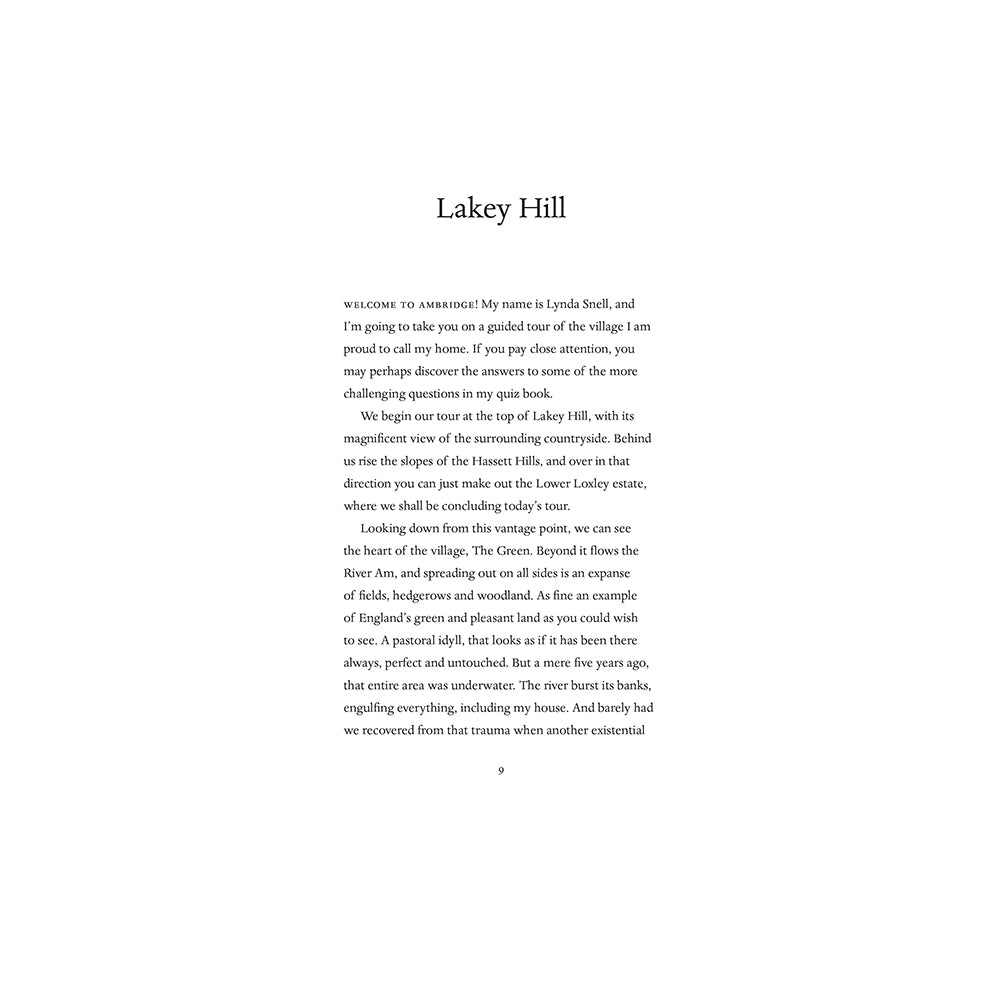 Lakey Hill

WELCOME TO AMBRIDGE! My name is Lynda Snell, and I'm going to take you on a guided tour of the village I am proud to call my home. If you pay close attention, you may perhaps discover the answers to some of the more challenging questions in my quiz book.

We begin our tour at the top of Lakey Hill, with its magnificent view of the surrounding countryside. Behind us rise the slopes of the Hassett Hills, and over in that direction you can just make out the Lower Loxley estate, where we shall be concluding today's tour.

Looking down from this vantage point, we can see the heart of the village, The Green. Beyond it flows the River Am, and spreading out on all sides is an expanse of fields, hedgerows and woodland. As fine an example of England's green and pleasant land as you could wish to see. A pastoral idyll, that looks as if it has been there always, perfect and untouched. But a mere five years ago, that entire area was underwater. The river burst its banks, engulfing everything, including my house. And barely had we recovered from that trauma when another existential

9